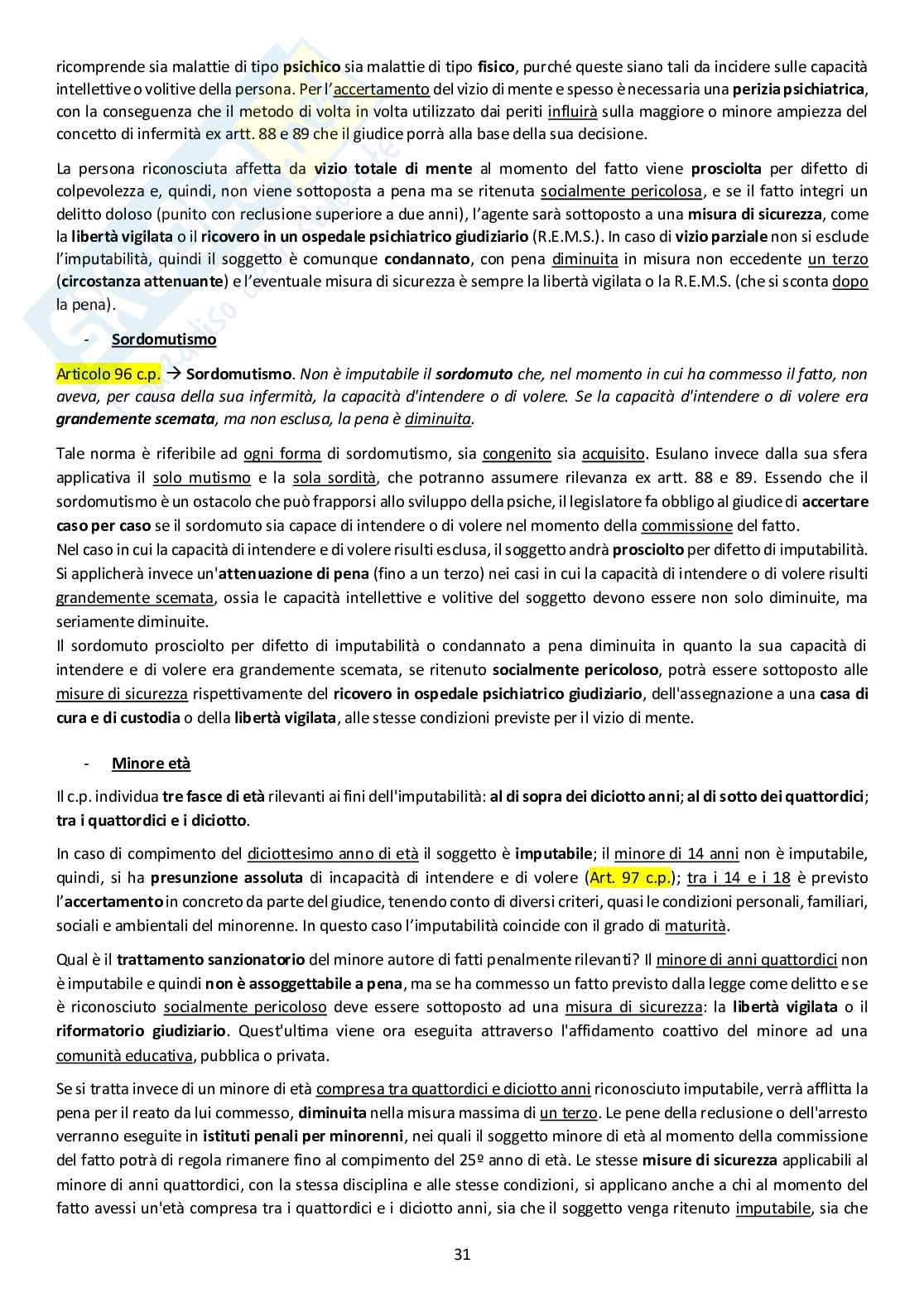 ricomprende sia malattie di tipo psichico sia malattie di tipo fisico, purché queste siano tali da incidere sulle capacità intellettive o volitive della persona. Per l'accertamento del vizio di mente e spesso è necessaria una perizia psichiatrica, con la conseguenza che il metodo di volta in volta utilizzato dai periti influirà sulla maggiore o minore ampiezza del concetto di infermità ex artt. 88 e 89 che il giudice porrà alla base della sua decisione.

La persona riconosciuta affetta da vizio totale di mente al momento del fatto viene prosciolta per difetto di colpevolezza e, quindi, non viene sottoposta a pena ma se ritenuta socialmente pericolosa, e se il fatto integri un delitto doloso (punito con reclusione superiore a due anni), l'agente sarà sottoposto a una misura di sicurezza, come la libertà vigilata o il ricovero in un ospedale psichiatrico giudiziario (R.E.M.S.). In caso di vizio parziale non si esclude l'imputabilità, quindi il soggetto è comunque condannato, con pena diminuita in misura non eccedente un terzo (circostanza attenuante) e l'eventuale misura di sicurezza è sempre la libertà vigilata o la R.E.M.S. (che si sconta dopo la pena).

- Sordomutismo

Articolo 96 c.p. → Sordomutismo. Non è imputabile il sordomuto che, nel momento in cui ha commesso il fatto, non aveva, per causa della sua infermità, la capacità d'intendere o di volere. Se la capacità d'intendere o di volere era grandemente scemata, ma non esclusa, la pena è diminuita.

Tale norma è riferibile ad ogni forma di sordomutismo, sia congenito sia acquisito. Esulano invece dalla sua sfera applicativa il solo mutismo e la sola sordità, che potranno assumere rilevanza ex artt. 88 e 89. Essendo che il sordomutismo è un ostacolo che può frapporsi allo sviluppo della psiche, il legislatore fa obbligo al giudice di accertare caso per caso se il sordomuto sia capace di intendere o di volere nel momento della commissione del fatto.
Nel caso in cui la capacità di intendere e di volere risulti esclusa, il soggetto andrà prosciolto per difetto di imputabilità. Si applicherà invece un'attenuazione di pena (fino a un terzo) nei casi in cui la capacità di intendere o di volere risulti grandemente scemata, ossia le capacità intellettive e volitive del soggetto devono essere non solo diminuite, ma seriamente diminuite.
Il sordomuto prosciolto per difetto di imputabilità o condannato a pena diminuita in quanto la sua capacità di intendere e di volere era grandemente scemata, se ritenuto socialmente pericoloso, potrà essere sottoposto alle misure di sicurezza rispettivamente del ricovero in ospedale psichiatrico giudiziario, dell'assegnazione a una casa di cura e di custodia o della libertà vigilata, alle stesse condizioni previste per il vizio di mente.

- Minore età

Il c.p. individua tre fasce di età rilevanti ai fini dell'imputabilità: al di sopra dei diciotto anni; al di sotto dei quattordici; tra i quattordici e i diciotto.

In caso di compimento del diciottesimo anno di età il soggetto è imputabile; il minore di 14 anni non è imputabile, quindi, si ha presunzione assoluta di incapacità di intendere e di volere (Art. 97 c.p.); tra i 14 e i 18 è previsto l'accertamento in concreto da parte del giudice, tenendo conto di diversi criteri, quasi le condizioni personali, familiari, sociali e ambientali del minorenne. In questo caso l'imputabilità coincide con il grado di maturità.

Qual è il trattamento sanzionatorio del minore autore di fatti penalmente rilevanti? Il minore di anni quattordici non è imputabile e quindi non è assoggettabile a pena, ma se ha commesso un fatto previsto dalla legge come delitto e se è riconosciuto socialmente pericoloso deve essere sottoposto ad una misura di sicurezza: la libertà vigilata o il riformatorio giudiziario. Quest'ultima viene ora eseguita attraverso l'affidamento coattivo del minore ad una comunità educativa, pubblica o privata.

Se si tratta invece di un minore di età compresa tra quattordici e diciotto anni riconosciuto imputabile, verrà afflitta la pena per il reato da lui commesso, diminuita nella misura massima di un terzo. Le pene della reclusione o dell'arresto verranno eseguite in istituti penali per minorenni, nei quali il soggetto minore di età al momento della commissione del fatto potrà di regola rimanere fino al compimento del 25º anno di età. Le stesse misure di sicurezza applicabili al minore di anni quattordici, con la stessa disciplina e alle stesse condizioni, si applicano anche a chi al momento del fatto avessi un'età compresa tra i quattordici e i diciotto anni, sia che il soggetto venga ritenuto imputabile, sia che

31